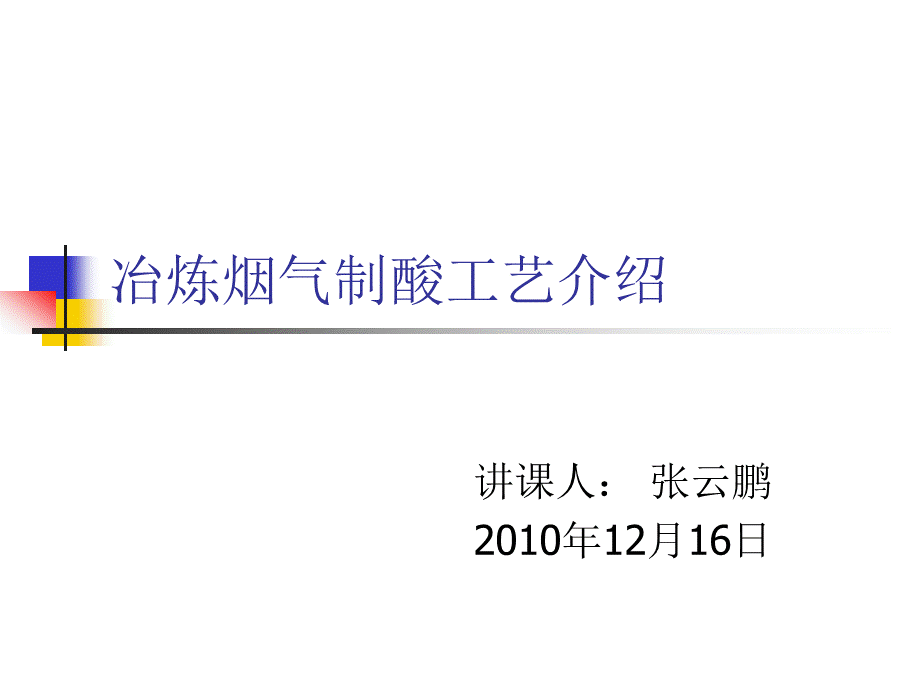 冶炼烟气制酸工艺介绍

讲课人： 张云鹏
2010年12月16日